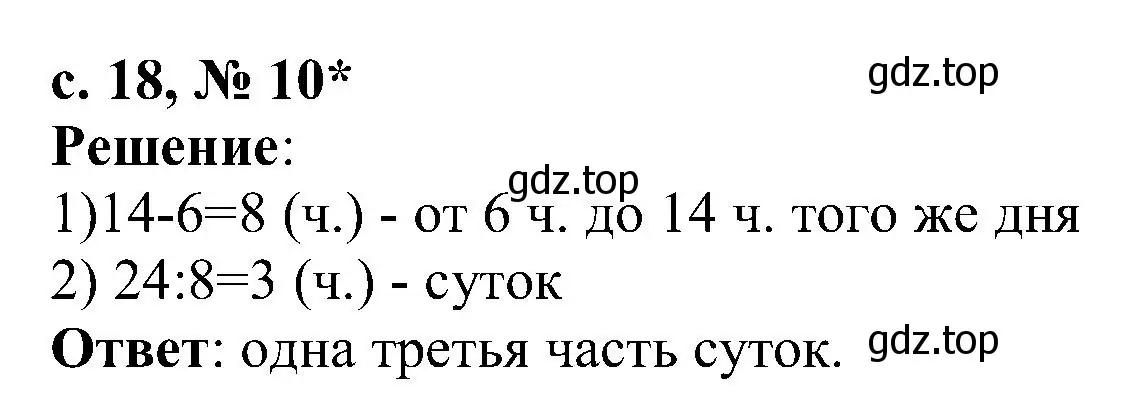 с. 18, № 10*
gdz.top
Решение:
gdz.top
1)14-6=8 (ч.) - от 6 ч. до 14 ч. того же дня
2) 24:8=3 (ч.) - суток
Ответ: одна третья часть суток.
gdz.top